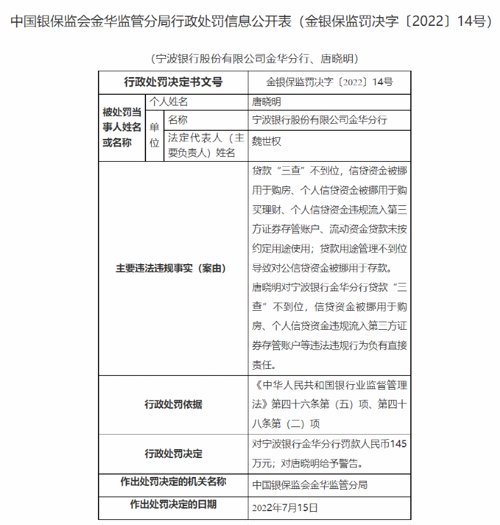 中国银保监会金华监管分局行政处罚信息公开表（金银保监罚决字〔2022〕14号）

（宁波银行股份有限公司金华分行、唐晓明）

| 行政处罚决定书文号 | | | 金银保监罚决字〔2022〕14号 |
|---|---|---|---|
| 被处罚当事人姓名或名称 | 个人姓名 | | 唐晓明 |
| | 单位 | 名称 | 宁波银行股份有限公司金华分行 |
| | | 法定代表人（主要负责人）姓名 | 魏世权 |
| 主要违法违规事实（案由） | | | 贷款“三查”不到位，信贷资金被挪用于购房、个人信贷资金被挪用于购买理财、个人信贷资金违规流入第三方证券存管账户、流动资金贷款未按约定用途使用；贷款用途管理不到位导致对公信贷资金被挪用于存款。唐晓明对宁波银行金华分行贷款“三查”不到位，信贷资金被挪用于购房、个人信贷资金违规流入第三方证券存管账户等违法违规行为负有直接责任。 |
| 行政处罚依据 | | | 《中华人民共和国银行业监督管理法》第四十六条第（五）项、第四十八条第（二）项 |
| 行政处罚决定 | | | 对宁波银行金华分行罚款人民币145万元；对唐晓明给予警告。 |
| 作出处罚决定的机关名称 | | | 中国银保监会金华监管分局 |
| 作出处罚决定的日期 | | | 2022年7月15日 |